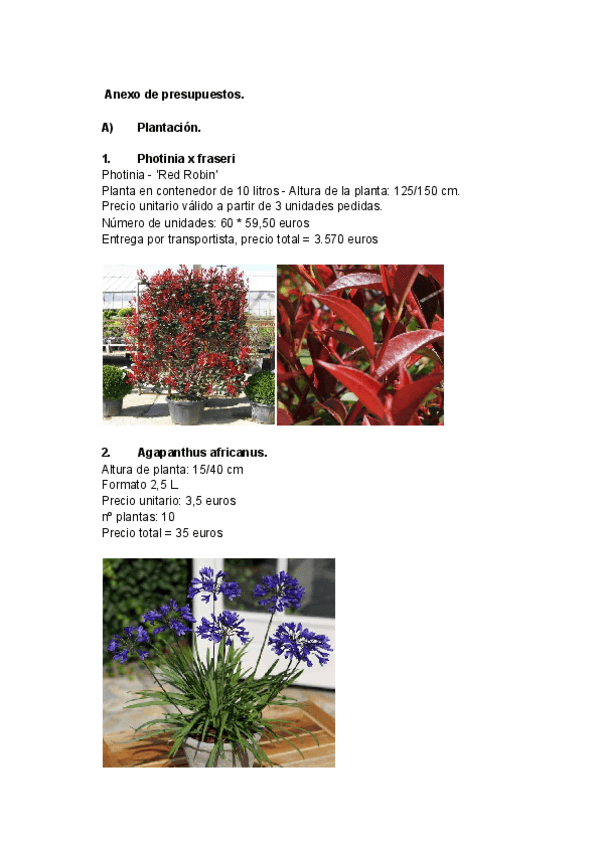 Anexo de presupuestos.

A) Plantación.

1. Photinia x fraseri
Photinia - 'Red Robin'
Planta en contenedor de 10 litros - Altura de la planta: 125/150 cm.
Precio unitario válido a partir de 3 unidades pedidas.
Número de unidades: 60 * 59,50 euros
Entrega por transportista, precio total = 3.570 euros

2. Agapanthus africanus.
Altura de planta: 15/40 cm
Formato 2,5 L.
Precio unitario: 3,5 euros
nº plantas: 10
Precio total = 35 euros